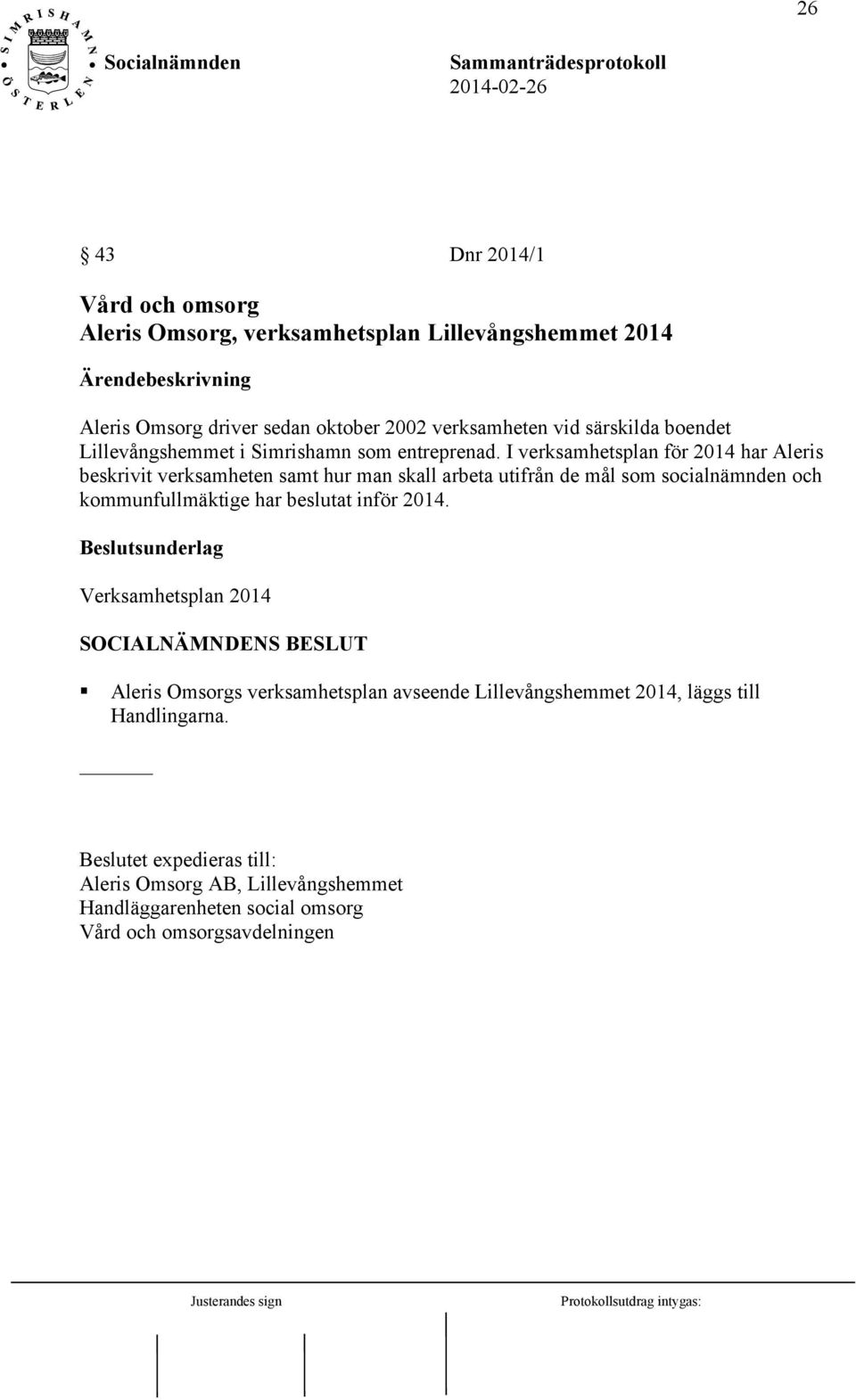 26

SIMRISHAMN ÖSTERLEN

Socialnämnden

Sammanträdesprotokoll
2014-02-26

§ 43 Dnr 2014/1

Vård och omsorg
Aleris Omsorg, verksamhetsplan Lillevångshemmet 2014

Ärendebeskrivning

Aleris Omsorg driver sedan oktober 2002 verksamheten vid särskilda boendet Lillevångshemmet i Simrishamn som entreprenad. I verksamhetsplan för 2014 har Aleris beskrivit verksamheten samt hur man skall arbeta utifrån de mål som socialnämnden och kommunfullmäktige har beslutat inför 2014.

Beslutsunderlag

Verksamhetsplan 2014

SOCIALNÄMNDENS BESLUT

▪ Aleris Omsorgs verksamhetsplan avseende Lillevångshemmet 2014, läggs till Handlingarna.

Beslutet expedieras till:
Aleris Omsorg AB, Lillevångshemmet
Handläggarenheten social omsorg
Vård och omsorgsavdelningen

Justerandes sign

Protokollsutdrag intygas: